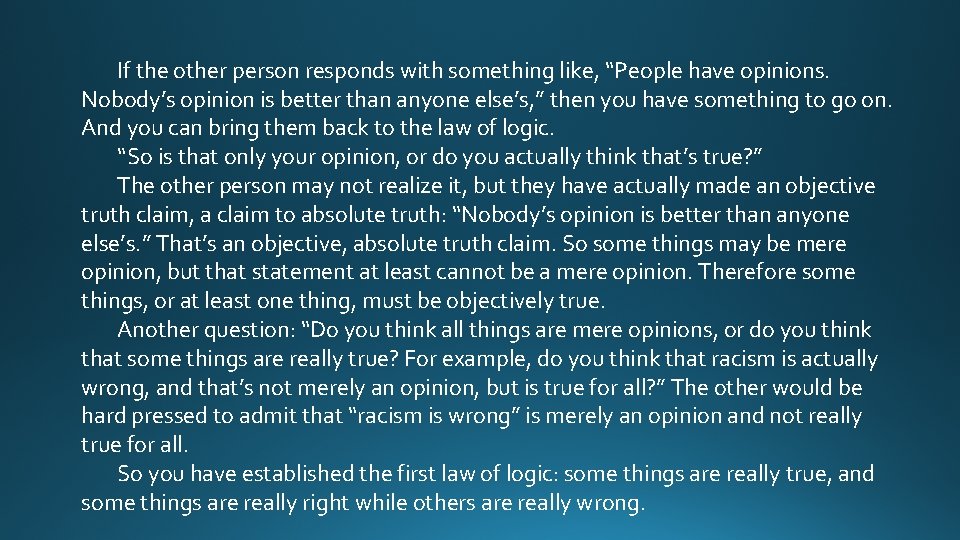 If the other person responds with something like, “People have opinions. Nobody’s opinion is better than anyone else’s,” then you have something to go on. And you can bring them back to the law of logic.

“So is that only your opinion, or do you actually think that’s true?”

The other person may not realize it, but they have actually made an objective truth claim, a claim to absolute truth: “Nobody’s opinion is better than anyone else’s.” That’s an objective, absolute truth claim. So some things may be mere opinion, but that statement at least cannot be a mere opinion. Therefore some things, or at least one thing, must be objectively true.

Another question: “Do you think all things are mere opinions, or do you think that some things are really true? For example, do you think that racism is actually wrong, and that’s not merely an opinion, but is true for all?” The other would be hard pressed to admit that “racism is wrong” is merely an opinion and not really true for all.

So you have established the first law of logic: some things are really true, and some things are really right while others are really wrong.